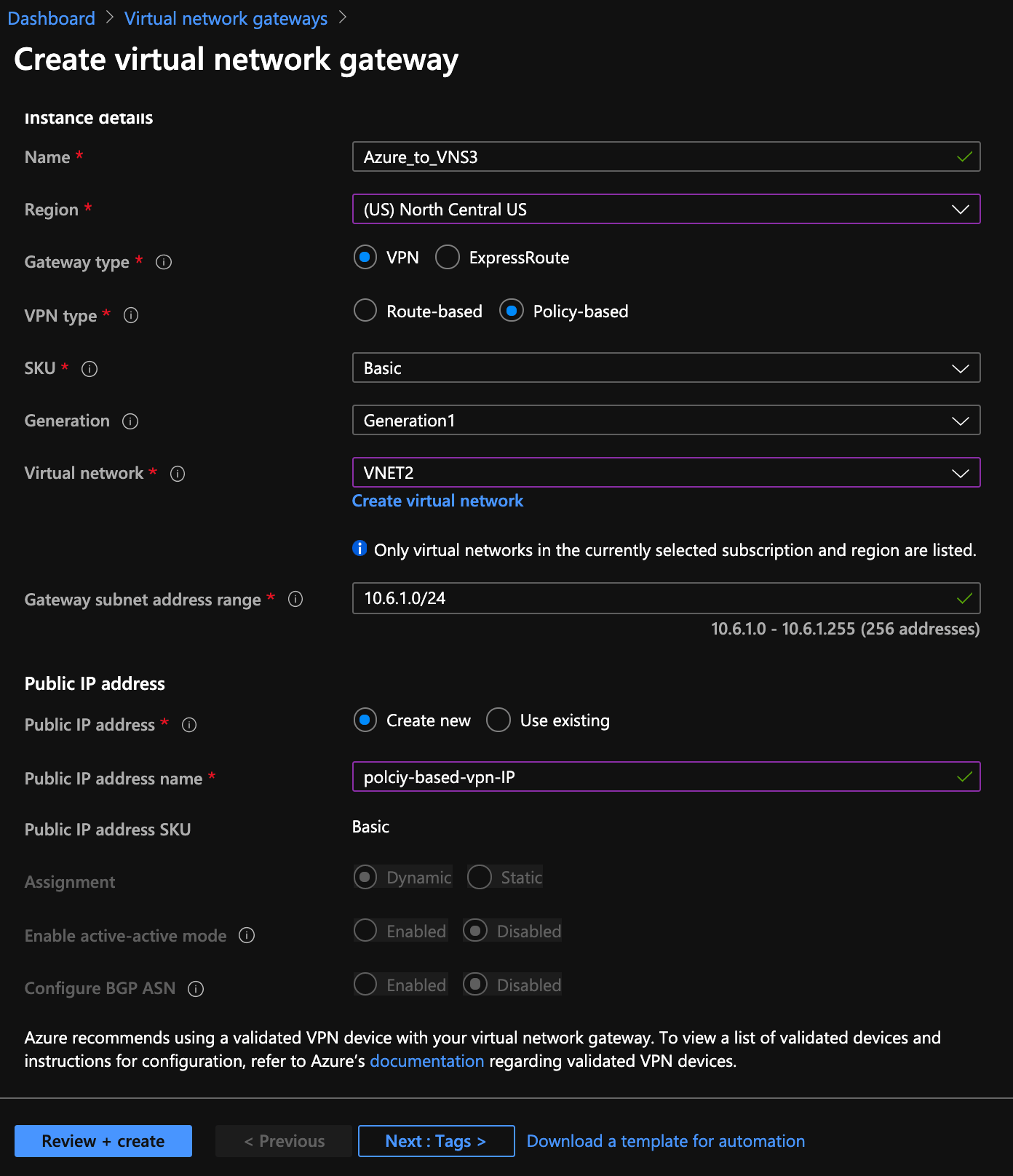 Dashboard > Virtual network gateways >

Create virtual network gateway

Instance details

Name *
Azure_to_VNS3

Region *
(US) North Central US

Gateway type *
VPN ExpressRoute

VPN type *
Route-based Policy-based

SKU *
Basic

Generation
Generation1

Virtual network *
VNET2
Create virtual network

Only virtual networks in the currently selected subscription and region are listed.

Gateway subnet address range *
10.6.1.0/24
10.6.1.0 - 10.6.1.255 (256 addresses)

Public IP address

Public IP address *
Create new Use existing

Public IP address name *
polciy-based-vpn-IP

Public IP address SKU
Basic

Assignment
Dynamic Static

Enable active-active mode
Enabled Disabled

Configure BGP ASN
Enabled Disabled

Azure recommends using a validated VPN device with your virtual network gateway. To view a list of validated devices and instructions for configuration, refer to Azure's documentation regarding validated VPN devices.

Review + create < Previous Next : Tags > Download a template for automation